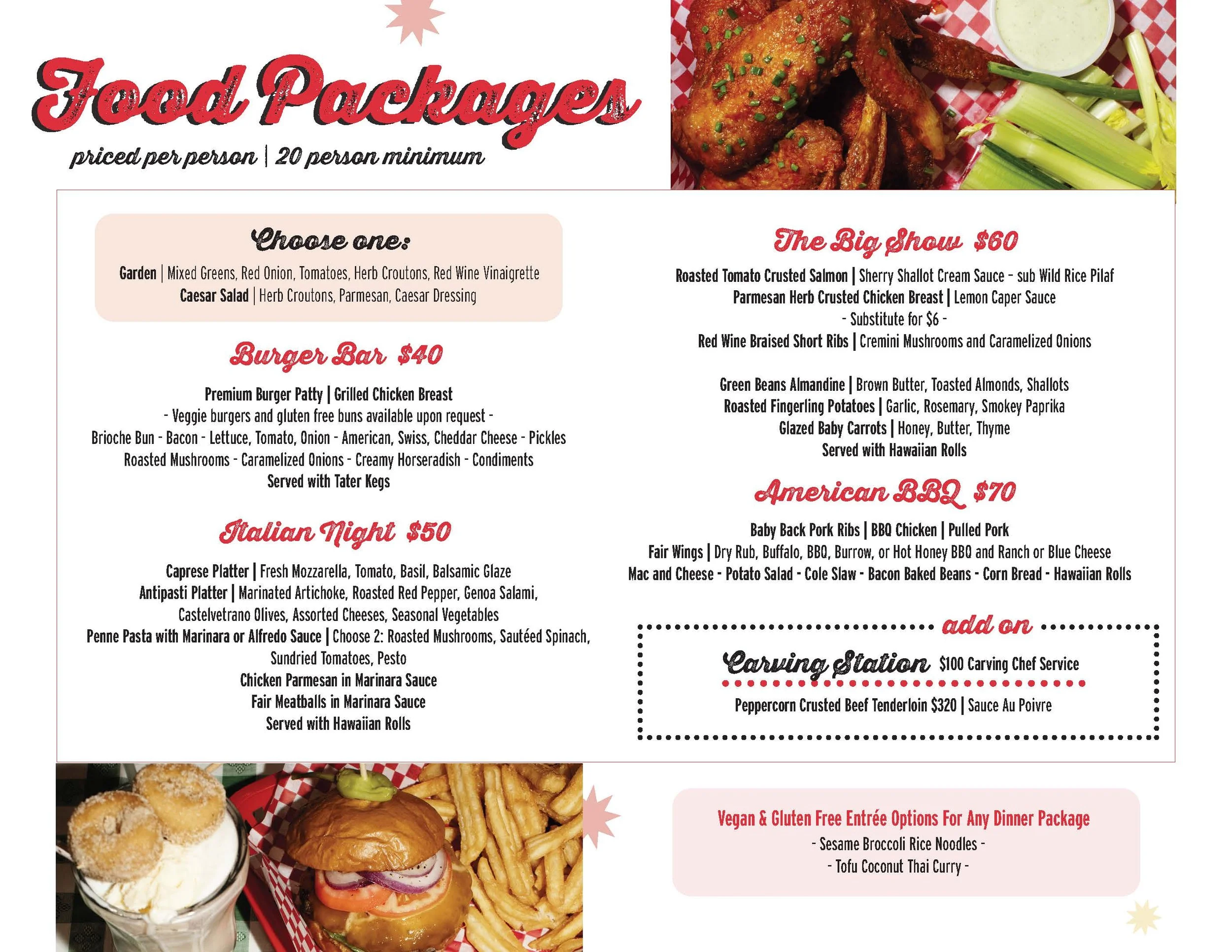 Food Packages

priced per person | 20 person minimum

Choose one:

Garden | Mixed Greens, Red Onion, Tomatoes, Herb Croutons, Red Wine Vinaigrette
Caesar Salad | Herb Croutons, Parmesan, Caesar Dressing

Burger Bar $40

Premium Burger Patty | Grilled Chicken Breast
- Veggie burgers and gluten free buns available upon request -
Brioche Bun - Bacon - Lettuce, Tomato, Onion - American, Swiss, Cheddar Cheese - Pickles
Roasted Mushrooms - Caramelized Onions - Creamy Horseradish - Condiments
Served with Tater Kegs

Italian Night $50

Caprese Platter | Fresh Mozzarella, Tomato, Basil, Balsamic Glaze
Antipasti Platter | Marinated Artichoke, Roasted Red Pepper, Genoa Salami, Castelvetrano Olives, Assorted Cheeses, Seasonal Vegetables
Penne Pasta with Marinara or Alfredo Sauce | Choose 2: Roasted Mushrooms, Sautéed Spinach, Sundried Tomatoes, Pesto
Chicken Parmesan in Marinara Sauce
Fair Meatballs in Marinara Sauce
Served with Hawaiian Rolls

The Big Show $60

Roasted Tomato Crusted Salmon | Sherry Shallot Cream Sauce - sub Wild Rice Pilaf
Parmesan Herb Crusted Chicken Breast | Lemon Caper Sauce
- Substitute for $6 -
Red Wine Braised Short Ribs | Cremini Mushrooms and Caramelized Onions

Green Beans Almandine | Brown Butter, Toasted Almonds, Shallots
Roasted Fingerling Potatoes | Garlic, Rosemary, Smokey Paprika
Glazed Baby Carrots | Honey, Butter, Thyme
Served with Hawaiian Rolls

American BBQ $70

Baby Back Pork Ribs | BBQ Chicken | Pulled Pork
Fair Wings | Dry Rub, Buffalo, BBQ, Burrow, or Hot Honey BBQ and Ranch or Blue Cheese
Mac and Cheese - Potato Salad - Cole Slaw - Bacon Baked Beans - Corn Bread - Hawaiian Rolls

add on

Carving Station $100 Carving Chef Service

Peppercorn Crusted Beef Tenderloin $320 | Sauce Au Poivre

Vegan & Gluten Free Entrée Options For Any Dinner Package
- Sesame Broccoli Rice Noodles -
- Tofu Coconut Thai Curry -